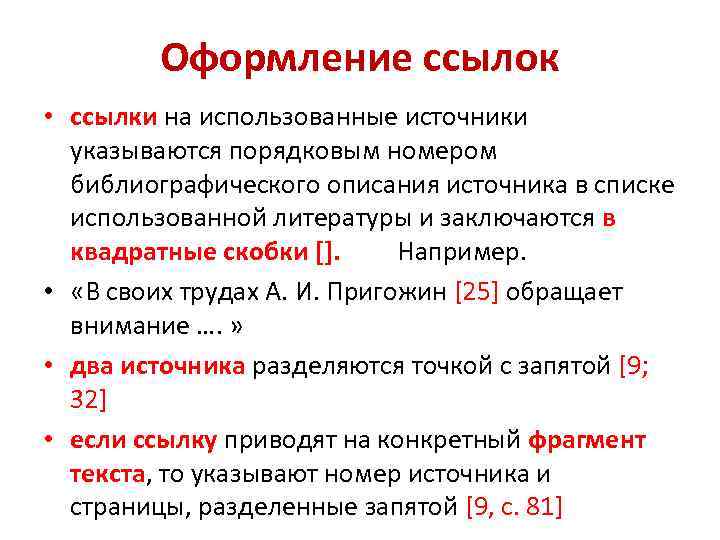 Оформление ссылок

• ссылки на использованные источники указываются порядковым номером библиографического описания источника в списке использованной литературы и заключаются в квадратные скобки []. Например.

• «В своих трудах А. И. Пригожин [25] обращает внимание …. »

• два источника разделяются точкой с запятой [9; 32]

• если ссылку приводят на конкретный фрагмент текста, то указывают номер источника и страницы, разделенные запятой [9, с. 81]